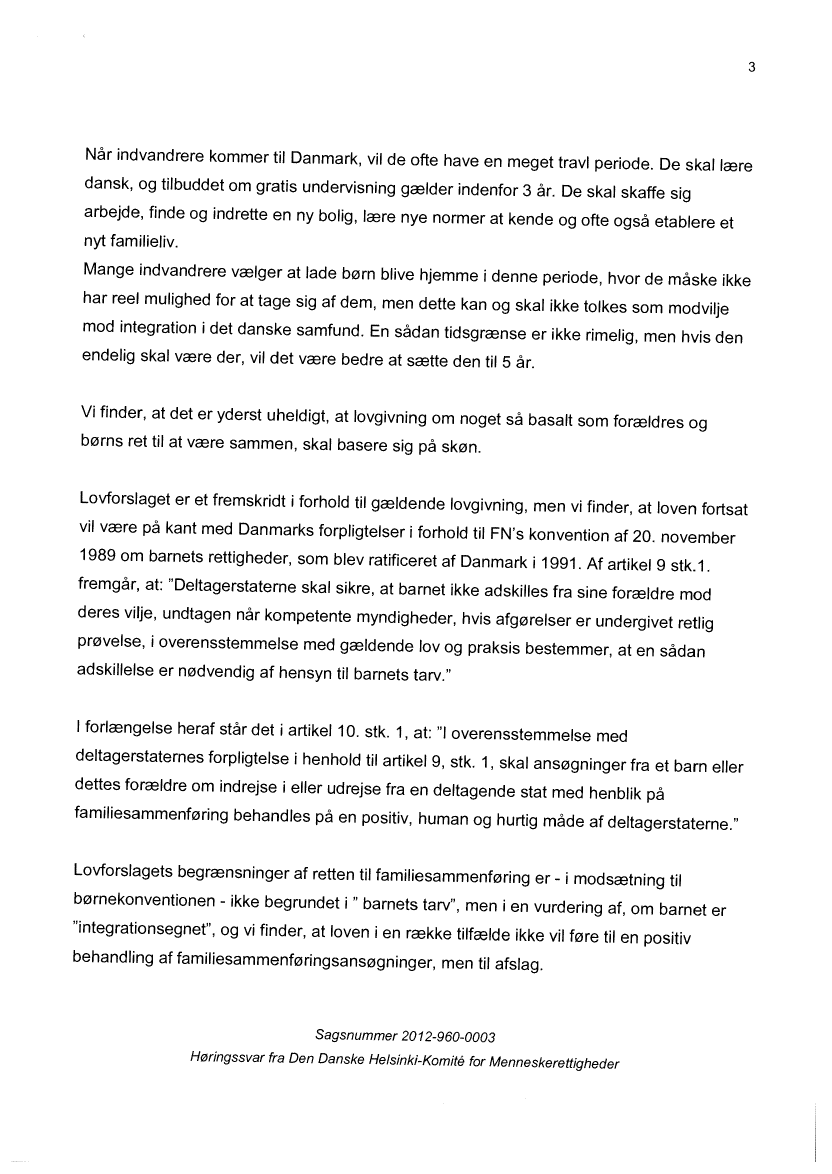 3

Når indvandrere kommer til Danmark, vil de ofte have en meget travl periode. De skal lære dansk, og tilbuddet om gratis undervisning gælder indenfor 3 år. De skal skaffe sig arbejde, finde og indrette en ny bolig, lære nye normer at kende og ofte også etablere et nyt familieliv.
Mange indvandrere vælger at lade børn blive hjemme i denne periode, hvor de måske ikke har reel mulighed for at tage sig af dem, men dette kan og skal ikke tolkes som modvilje mod integration i det danske samfund. En sådan tidsgrænse er ikke rimelig, men hvis den endelig skal være der, vil det være bedre at sætte den til 5 år.

Vi finder, at det er yderst uheldigt, at lovgivning om noget så basalt som forældres og børns ret til at være sammen, skal basere sig på skøn.

Lovforslaget er et fremskridt i forhold til gældende lovgivning, men vi finder, at loven fortsat vil være på kant med Danmarks forpligtelser i forhold til FN's konvention af 20. november 1989 om barnets rettigheder, som blev ratificeret af Danmark i 1991. Af artikel 9 stk.1. fremgår, at: "Deltagerstaterne skal sikre, at barnet ikke adskilles fra sine forældre mod deres vilje, undtagen når kompetente myndigheder, hvis afgørelser er undergivet retlig prøvelse, i overensstemmelse med gældende lov og praksis bestemmer, at en sådan adskillelse er nødvendig af hensyn til barnets tarv."

I forlængelse heraf står det i artikel 10. stk. 1, at: "I overensstemmelse med deltagerstaternes forpligtelse i henhold til artikel 9, stk. 1, skal ansøgninger fra et barn eller dettes forældre om indrejse i eller udrejse fra en deltagende stat med henblik på familiesammenføring behandles på en positiv, human og hurtig måde af deltagerstaterne."

Lovforslagets begrænsninger af retten til familiesammenføring er - i modsætning til børnekonventionen - ikke begrundet i " barnets tarv", men i en vurdering af, om barnet er "integrationsegnet", og vi finder, at loven i en række tilfælde ikke vil føre til en positiv behandling af familiesammenføringsansøgninger, men til afslag.

Sagsnummer 2012-960-0003
Høringssvar fra Den Danske Helsinki-Komité for Menneskerettigheder